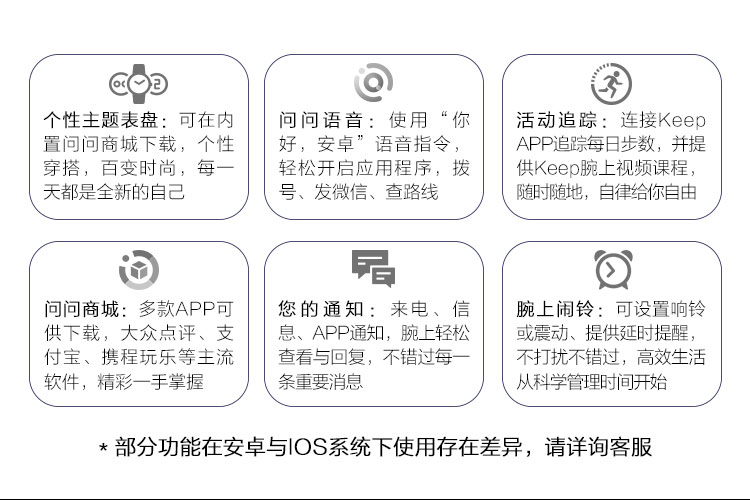 个性主题表盘：可在内置问问商城下载，个性穿搭，百变时尚，每一天都是全新的自己

问问语音：使用“你好，安卓”语音指令，轻松开启应用程序，拨号、发微信、查路线

活动追踪：连接Keep APP追踪每日步数，并提供Keep腕上视频课程，随时随地，自律给你自由

问问商城：多款APP可供下载，大众点评、支付宝、携程玩乐等主流软件，精彩一手掌握

您的通知：来电、信息、APP通知，腕上轻松查看与回复，不错过每一条重要消息

腕上闹铃：可设置响铃或震动、提供延时提醒，不打扰不错过，高效生活从科学管理时间开始

* 部分功能在安卓与IOS系统下使用存在差异，请详询客服